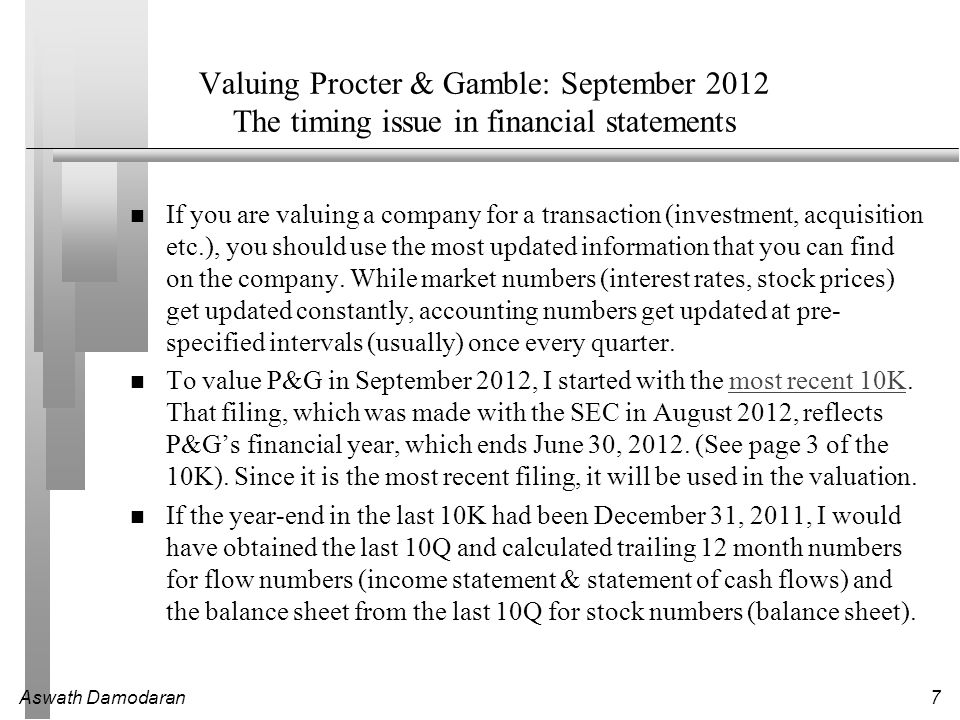 Valuing Procter & Gamble: September 2012
The timing issue in financial statements

■ If you are valuing a company for a transaction (investment, acquisition etc.), you should use the most updated information that you can find on the company. While market numbers (interest rates, stock prices) get updated constantly, accounting numbers get updated at pre-specified intervals (usually) once every quarter.

■ To value P&G in September 2012, I started with the most recent 10K. That filing, which was made with the SEC in August 2012, reflects P&G's financial year, which ends June 30, 2012. (See page 3 of the 10K). Since it is the most recent filing, it will be used in the valuation.

■ If the year-end in the last 10K had been December 31, 2011, I would have obtained the last 10Q and calculated trailing 12 month numbers for flow numbers (income statement & statement of cash flows) and the balance sheet from the last 10Q for stock numbers (balance sheet).

Aswath Damodaran

7